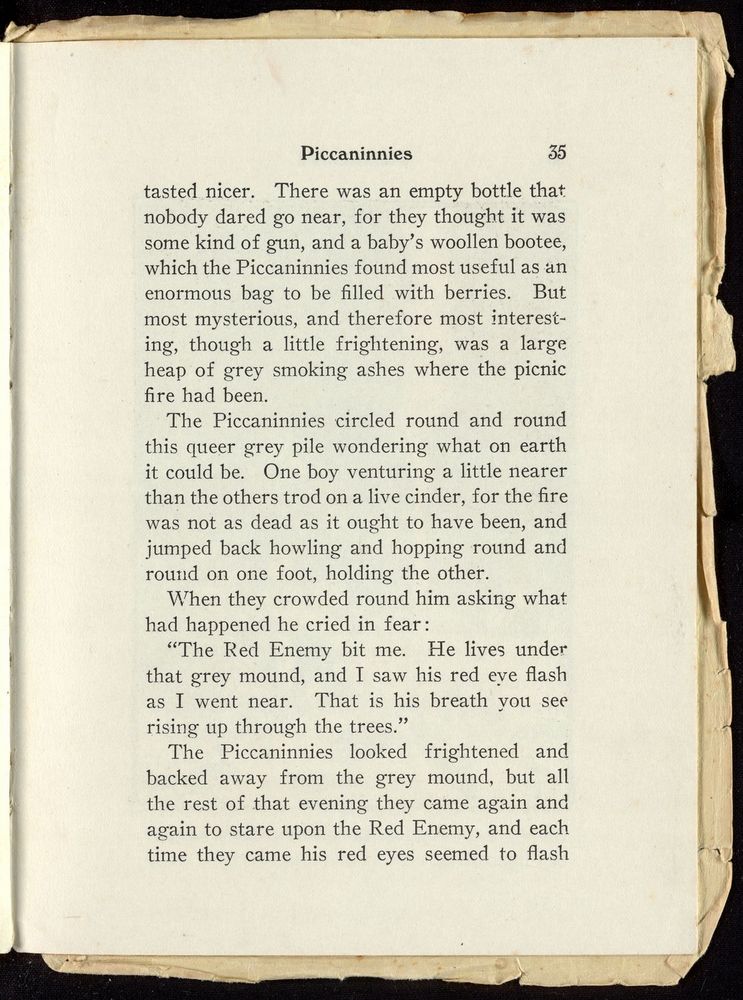 Piccaninnies 35

tasted nicer. There was an empty bottle that nobody dared go near, for they thought it was some kind of gun, and a baby's woollen bootee, which the Piccaninnies found most useful as an enormous bag to be filled with berries. But most mysterious, and therefore most interesting, though a little frightening, was a large heap of grey smoking ashes where the picnic fire had been.

The Piccaninnies circled round and round this queer grey pile wondering what on earth it could be. One boy venturing a little nearer than the others trod on a live cinder, for the fire was not as dead as it ought to have been, and jumped back howling and hopping round and round on one foot, holding the other.

When they crowded round him asking what had happened he cried in fear:

"The Red Enemy bit me. He lives under that grey mound, and I saw his red eye flash as I went near. That is his breath you see rising up through the trees."

The Piccaninnies looked frightened and backed away from the grey mound, but all the rest of that evening they came again and again to stare upon the Red Enemy, and each time they came his red eyes seemed to flash